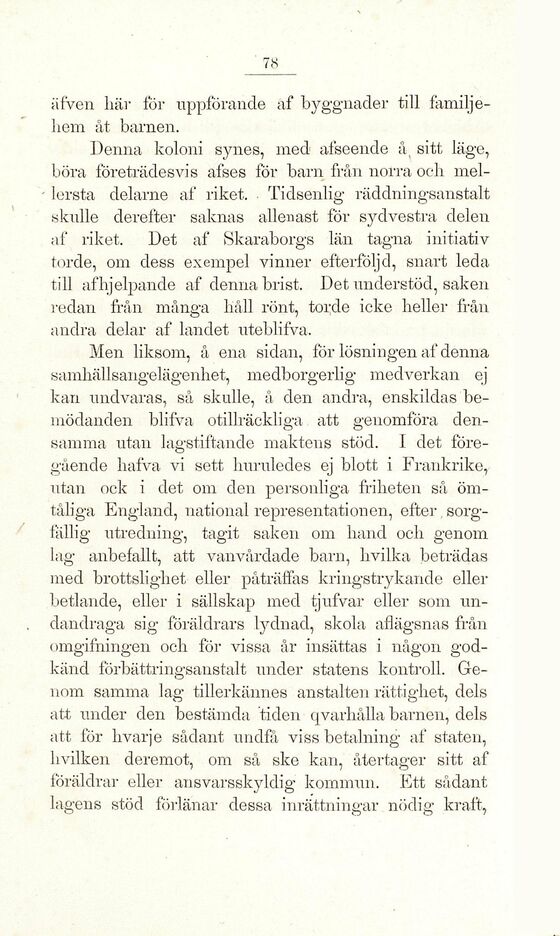 78

äfven här för uppförande af byggnader till familjehem åt barnen.

Denna koloni synes, med afseende å sitt läge, böra företrädesvis afses för barn från norra och mellersta delarne af riket. Tidsenlig räddningsanstalt skulle derefter saknas allenast för sydvestra delen af riket. Det af Skaraborgs län tagna initiativ torde, om dess exempel vinner efterföljd, snart leda till afhjelpande af denna brist. Det understöd, saken redan från många håll rönt, torde icke heller från andra delar af landet uteblifva.

Men liksom, å ena sidan, för lösningen af denna samhällsangelägenhet, medborgerlig medverkan ej kan undvaras, så skulle, å den andra, enskildas bemödanden blifva otillräckliga att genomföra densamma utan lagstiftande maktens stöd. I det föregående hafva vi sett huruledes ej blott i Frankrike, utan ock i det om den personliga friheten så ömtåliga England, national representationen, efter sorgfällig utredning, tagit saken om hand och genom lag anbefallt, att vanvårdade barn, hvilka beträdas med brottslighet eller påträffas kringstrykande eller betlande, eller i sällskap med tjufvar eller som undandraga sig föräldrars lydnad, skola aflägsnas från omgifningen och för vissa år insättas i någon godkänd förbättringsanstalt under statens kontroll. Genom samma lag tillerkännes anstalten rättighet, dels att under den bestämda tiden qvarhålla barnen, dels att för hvarje sådant undfå viss betalning af staten, hvilken deremot, om så ske kan, återtager sitt af föräldrar eller ansvarsskyldig kommun. Ett sådant lagens stöd förlänar dessa inrättningar nödig kraft,